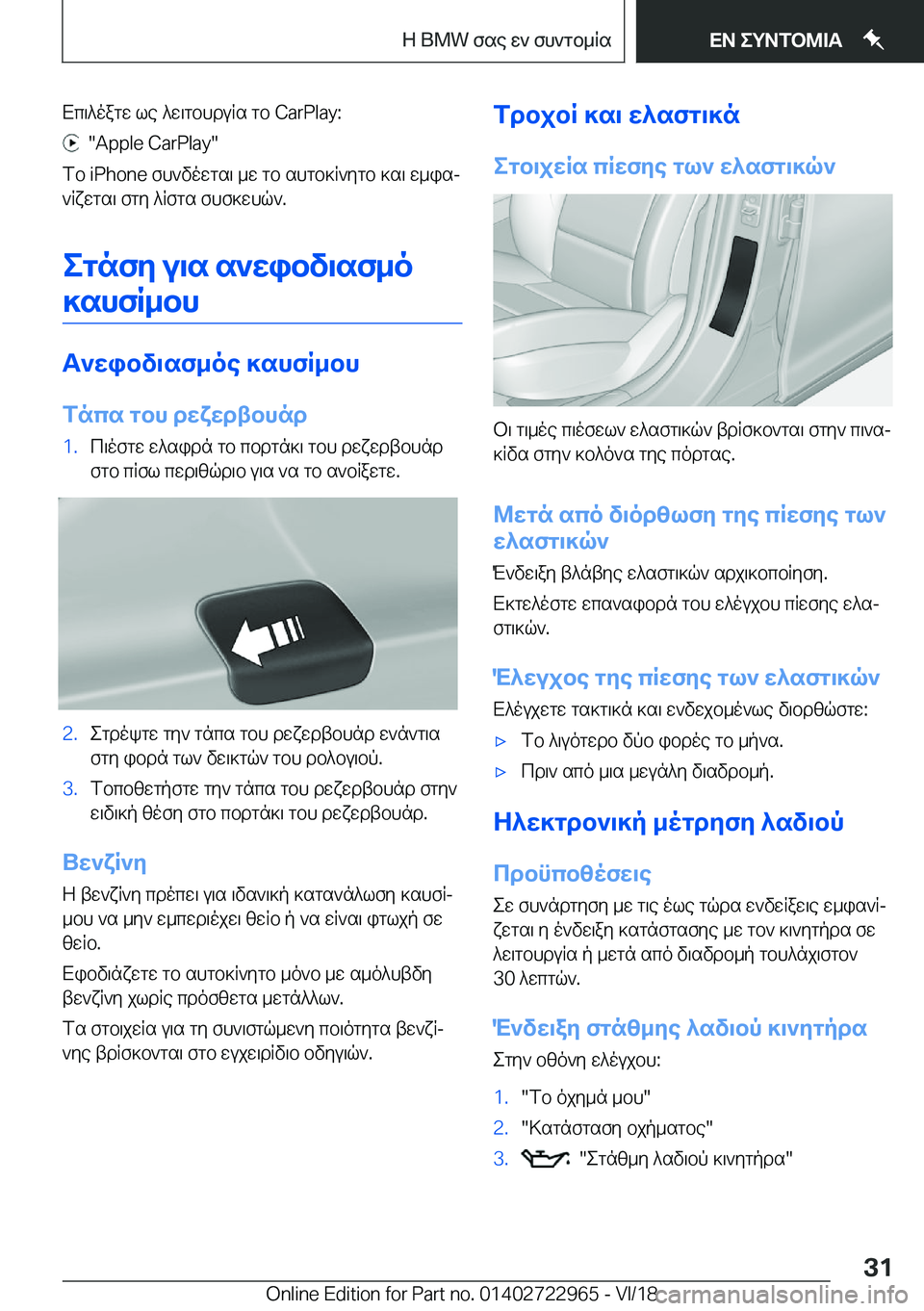 Η BMW σας εν συντομία

ΕΝ ΣΥΝΤΟΜΙΑ

Επιλέξτε ως λειτουργία το CarPlay:

"Apple CarPlay"

Το iPhone συνδέεται με το αυτοκίνητο και εμφανίζεται στη λίστα συσκευών.

Στάση για ανεφοδιασμό καυσίμου

Ανεφοδιασμός καυσίμου

Τάπα του ρεζερβουάρ

1. Πιέστε ελαφρά το πορτάκι του ρεζερβουάρ στο πίσω περιθώριο για να το ανοίξετε.

2. Στρέψτε την τάπα του ρεζερβουάρ ενάντια στη φορά των δεικτών του ρολογιού.

3. Τοποθετήστε την τάπα του ρεζερβουάρ στην ειδική θέση στο πορτάκι του ρεζερβουάρ.

Βενζίνη

Η βενζίνη πρέπει για ιδανική κατανάλωση καυσίμου να μην εμπεριέχει θείο ή να είναι φτωχή σε θείο.

Εφοδιάζετε το αυτοκίνητο μόνο με αμόλυβδη βενζίνη χωρίς πρόσθετα μετάλλων.

Τα στοιχεία για τη συνιστώμενη ποιότητα βενζίνης βρίσκονται στο εγχειρίδιο οδηγιών.

Τροχοί και ελαστικά

Στοιχεία πίεσης των ελαστικών

Οι τιμές πιέσεων ελαστικών βρίσκονται στην πινακίδα στην κολόνα της πόρτας.

Μετά από διόρθωση της πίεσης των ελαστικών

Ένδειξη βλάβης ελαστικών αρχικοποίηση.

Εκτελέστε επαναφορά του ελέγχου πίεσης ελαστικών.

Έλεγχος της πίεσης των ελαστικών

Ελέγχετε τακτικά και ενδεχομένως διορθώστε:

▷ Το λιγότερο δύο φορές το μήνα.

▷ Πριν από μια μεγάλη διαδρομή.

Ηλεκτρονική μέτρηση λαδιού

Προϋποθέσεις

Σε συνάρτηση με τις έως τώρα ενδείξεις εμφανίζεται η ένδειξη κατάστασης με τον κινητήρα σε λειτουργία ή μετά από διαδρομή τουλάχιστον 30 λεπτών.

Ένδειξη στάθμης λαδιού κινητήρα

Στην οθόνη ελέγχου:

1. "Το όχημά μου"

2. "Κατάσταση οχήματος"

3. "Στάθμη λαδιού κινητήρα"

31

Online Edition for Part no. 01402722965 - VI/18 carmanualsonline.info